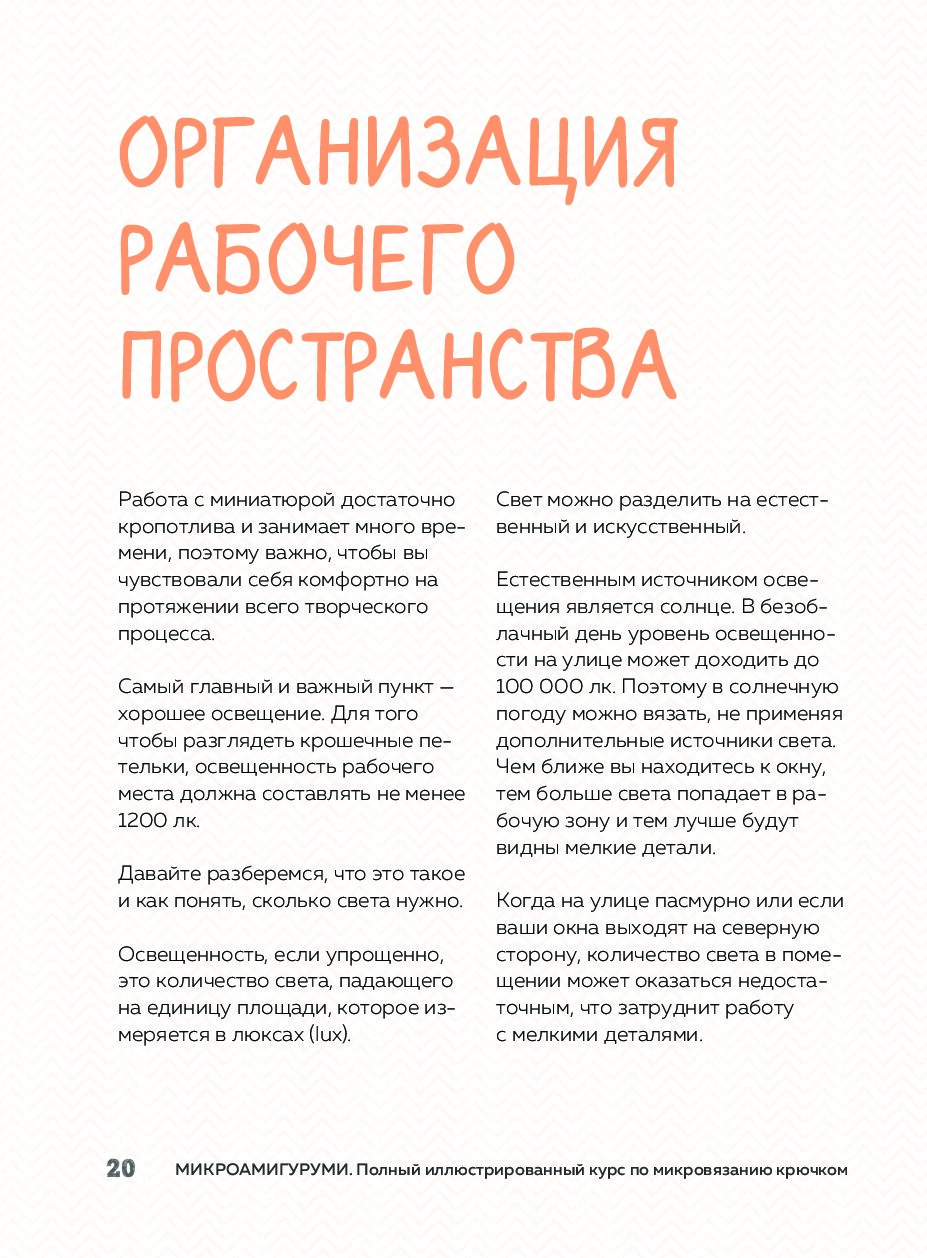 ОРГАНИЗАЦИЯ РАБОЧЕГО ПРОСТРАНСТВА

Работа с миниатюрой достаточно кропотлива и занимает много времени, поэтому важно, чтобы вы чувствовали себя комфортно на протяжении всего творческого процесса.

Самый главный и важный пункт — хорошее освещение. Для того чтобы разглядеть крошечные петельки, освещенность рабочего места должна составлять не менее 1200 лк.

Давайте разберемся, что это такое и как понять, сколько света нужно.

Освещенность, если упрощенно, это количество света, падающего на единицу площади, которое измеряется в люксах (lux).

Свет можно разделить на естественный и искусственный.

Естественным источником освещения является солнце. В безоблачный день уровень освещенности на улице может доходить до 100 000 лк. Поэтому в солнечную погоду можно вязать, не применяя дополнительные источники света. Чем ближе вы находитесь к окну, тем больше света попадает в рабочую зону и тем лучше будут видны мелкие детали.

Когда на улице пасмурно или если ваши окна выходят на северную сторону, количество света в помещении может оказаться недостаточным, что затруднит работу с мелкими деталями.

20 МИКРОАМИГУРУМИ. Полный иллюстрированный курс по микровязанию крючком